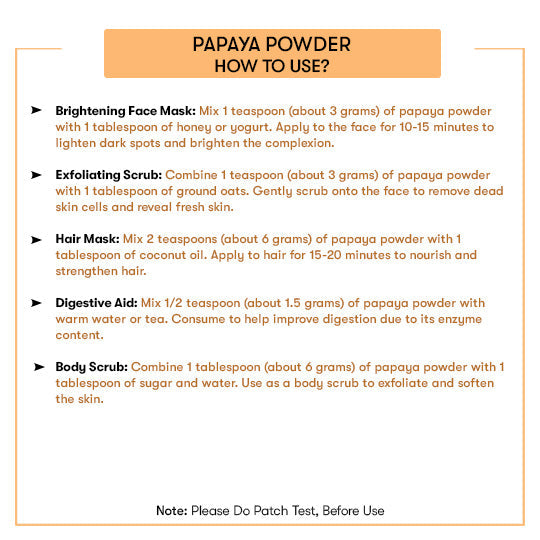 PAPAYA POWDER
HOW TO USE?

➤ Brightening Face Mask: Mix 1 teaspoon (about 3 grams) of papaya powder with 1 tablespoon of honey or yogurt. Apply to the face for 10-15 minutes to lighten dark spots and brighten the complexion.

➤ Exfoliating Scrub: Combine 1 teaspoon (about 3 grams) of papaya powder with 1 tablespoon of ground oats. Gently scrub onto the face to remove dead skin cells and reveal fresh skin.

➤ Hair Mask: Mix 2 teaspoons (about 6 grams) of papaya powder with 1 tablespoon of coconut oil. Apply to hair for 15-20 minutes to nourish and strengthen hair.

➤ Digestive Aid: Mix 1/2 teaspoon (about 1.5 grams) of papaya powder with warm water or tea. Consume to help improve digestion due to its enzyme content.

➤ Body Scrub: Combine 1 tablespoon (about 6 grams) of papaya powder with 1 tablespoon of sugar and water. Use as a body scrub to exfoliate and soften the skin.

Note: Please Do Patch Test, Before Use